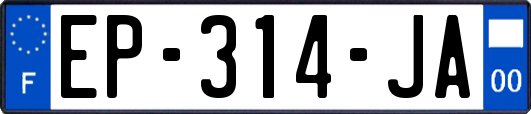 F

EP-314-JA

00